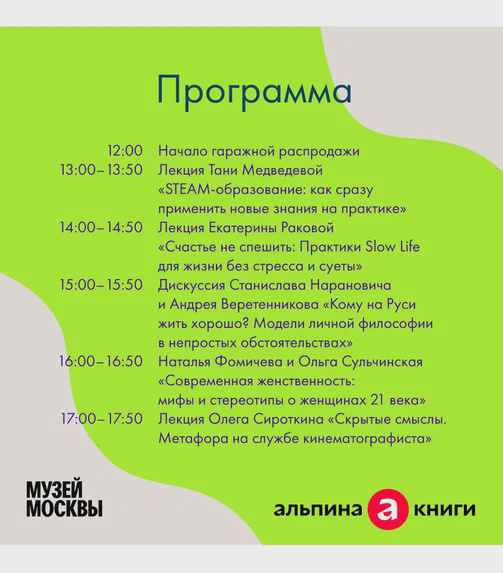 Программа

12:00 Начало гаражной распродажи

13:00–13:50 Лекция Тани Медведевой «STEAM-образование: как сразу применить новые знания на практике»

14:00–14:50 Лекция Екатерины Раковой «Счастье не спешить: Практики Slow Life для жизни без стресса и суеты»

15:00–15:50 Дискуссия Станислава Нарановича и Андрея Веретенникова «Кому на Руси жить хорошо? Модели личной философии в непростых обстоятельствах»

16:00–16:50 Наталья Фомичева и Ольга Сульчинская «Современная женственность: мифы и стереотипы о женщинах 21 века»

17:00–17:50 Лекция Олега Сироткина «Скрытые смыслы. Метафора на службе кинематографиста»

МУЗЕЙ
МОСКВЫ

альпина а книги